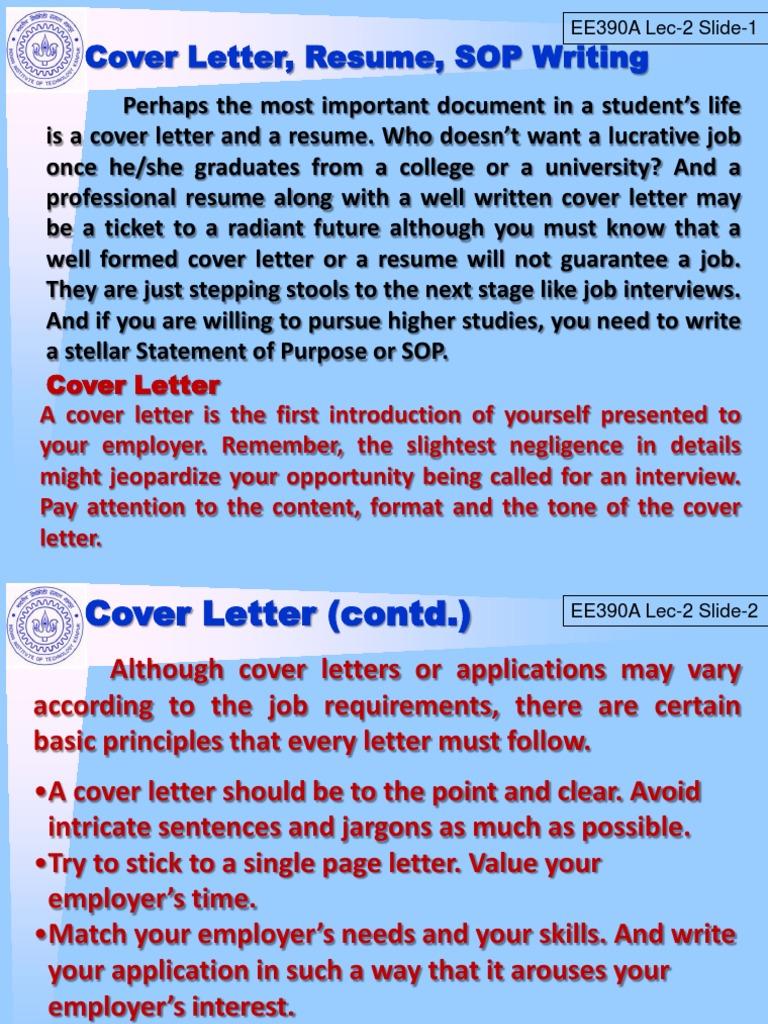 EE390A Lec-2 Slide-1

Cover Letter, Resume, SOP Writing

Perhaps the most important document in a student's life is a cover letter and a resume. Who doesn't want a lucrative job once he/she graduates from a college or a university? And a professional resume along with a well written cover letter may be a ticket to a radiant future although you must know that a well formed cover letter or a resume will not guarantee a job. They are just stepping stools to the next stage like job interviews. And if you are willing to pursue higher studies, you need to write a stellar Statement of Purpose or SOP.

Cover Letter

A cover letter is the first introduction of yourself presented to your employer. Remember, the slightest negligence in details might jeopardize your opportunity being called for an interview. Pay attention to the content, format and the tone of the cover letter.

Cover Letter (contd.)

EE390A Lec-2 Slide-2

Although cover letters or applications may vary according to the job requirements, there are certain basic principles that every letter must follow.

•A cover letter should be to the point and clear. Avoid intricate sentences and jargons as much as possible.
•Try to stick to a single page letter. Value your employer's time.
•Match your employer's needs and your skills. And write your application in such a way that it arouses your employer's interest.